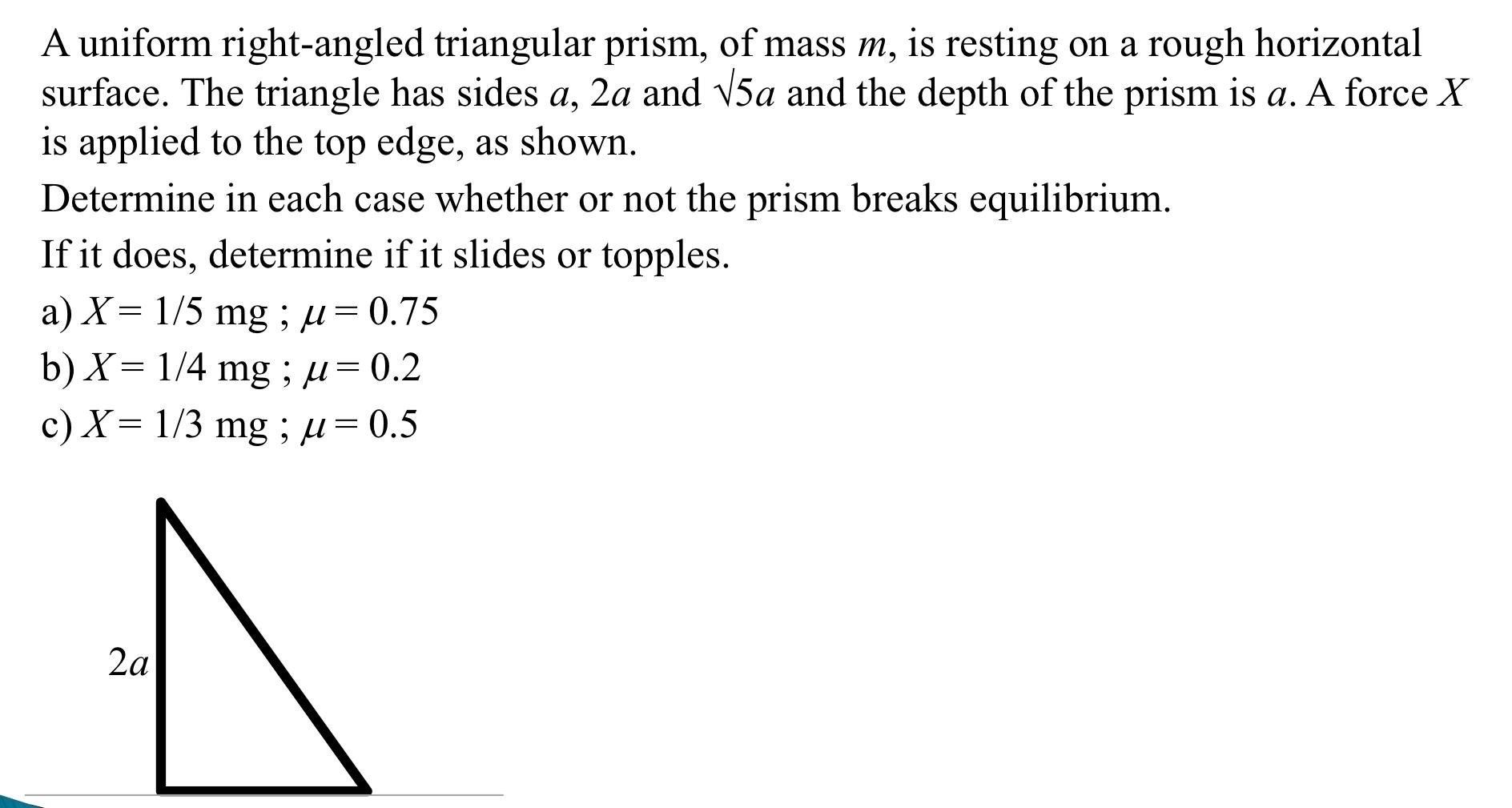 A uniform right-angled triangular prism, of mass $m$, is resting on a rough horizontal surface. The triangle has sides $a$, $2a$ and $\sqrt{5}a$ and the depth of the prism is $a$. A force $X$ is applied to the top edge, as shown.

Determine in each case whether or not the prism breaks equilibrium.

If it does, determine if it slides or topples.

a) $X = 1/5$ mg ; $\mu = 0.75$

b) $X = 1/4$ mg ; $\mu = 0.2$

c) $X = 1/3$ mg ; $\mu = 0.5$

$2a$